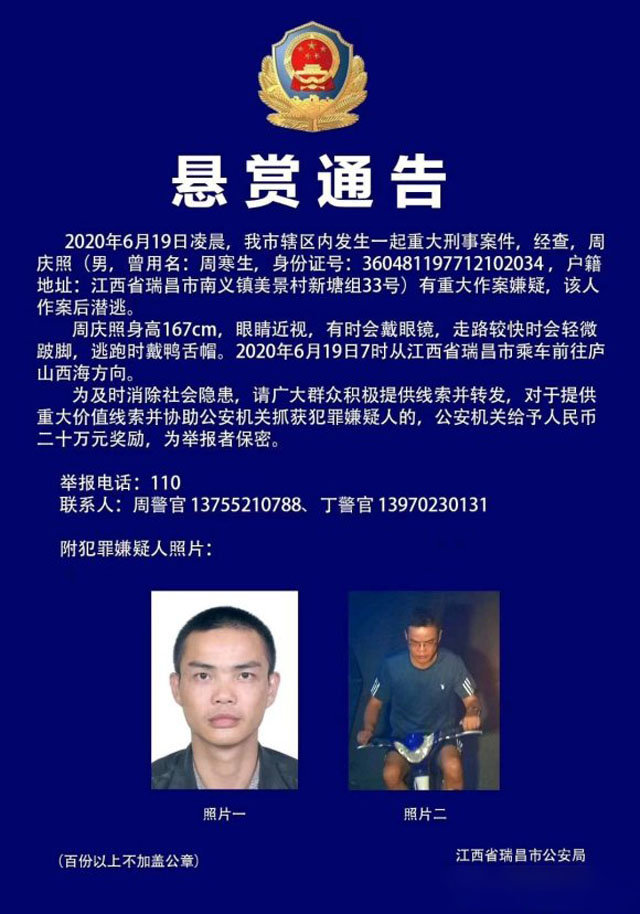 悬赏通告

2020年6月19日凌晨，我市辖区内发生一起重大刑事案件，经查，周庆照（男，曾用名：周寒生，身份证号：360481197712102034，户籍地址：江西省瑞昌市南义镇美景村新塘组33号）有重大作案嫌疑，该人作案后潜逃。

周庆照身高167cm，眼睛近视，有时会戴眼镜，走路较快时会轻微跛脚，逃跑时戴鸭舌帽。2020年6月19日7时从江西省瑞昌市乘车前往庐山西海方向。

为及时消除社会隐患，请广大群众积极提供线索并转发，对于提供重大价值线索并协助公安机关抓获犯罪嫌疑人的，公安机关给予人民币二十万元奖励，为举报者保密。

举报电话：110
联系人：周警官 13755210788、丁警官 13970230131

附犯罪嫌疑人照片：

照片一

照片二

（百份以上不加盖公章）

江西省瑞昌市公安局